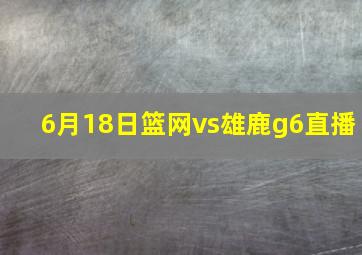 6月18日篮网vs雄鹿g6直播